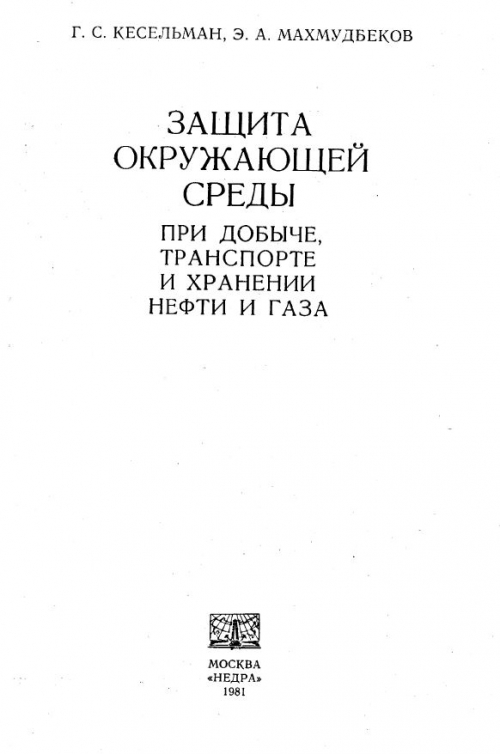 Г. С. КЕСЕЛЬМАН, Э. А. МАХМУДБЕКОВ

ЗАЩИТА
ОКРУЖАЮЩЕЙ
СРЕДЫ

ПРИ ДОБЫЧЕ,
ТРАНСПОРТЕ
И ХРАНЕНИИ
НЕФТИ И ГАЗА

МОСКВА
«НЕДРА»
1981